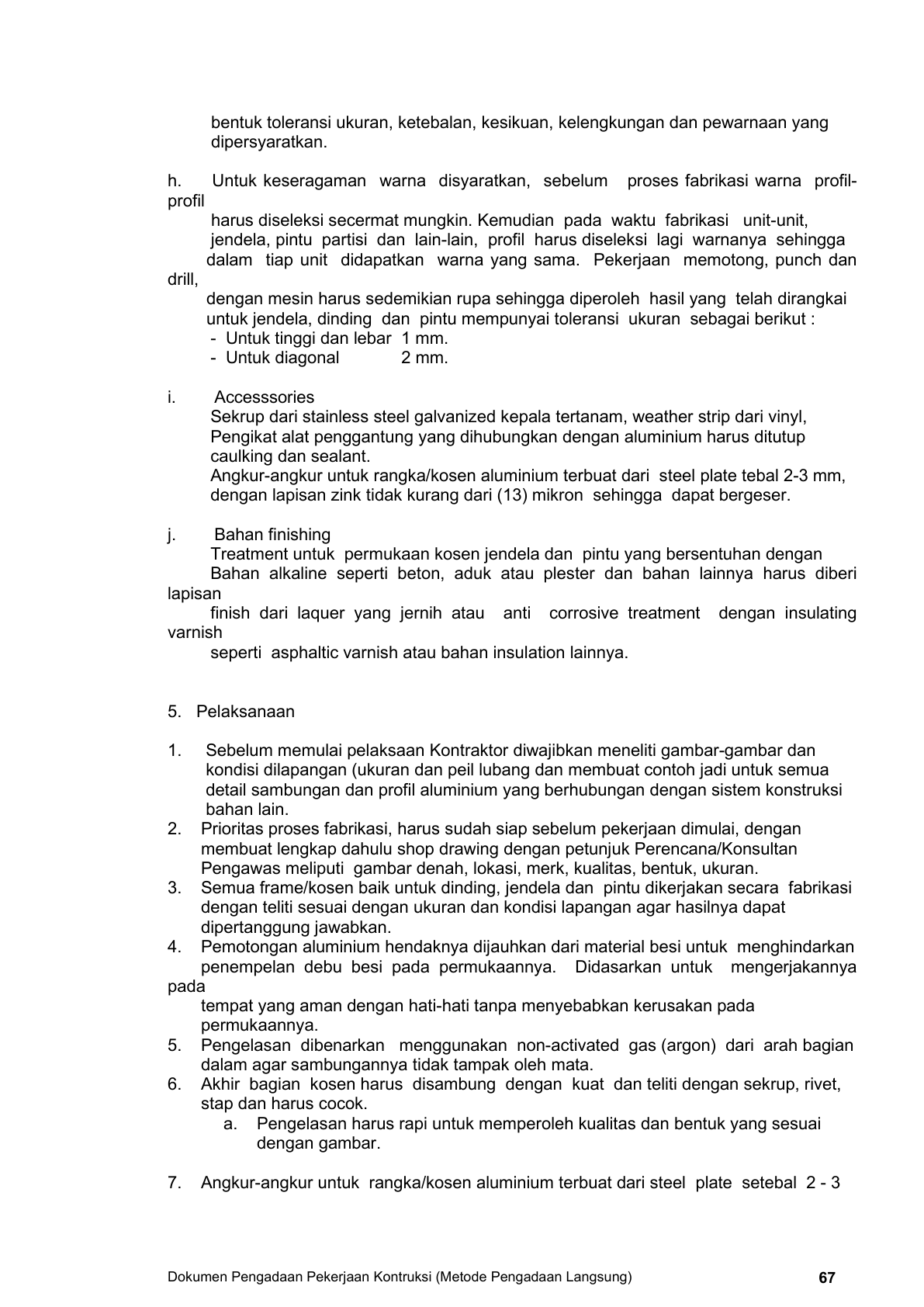 bentuk toleransi ukuran, ketebalan, kesikuan, kelengkungan dan pewarnaan yang dipersyaratkan.

h. Untuk keseragaman warna disyaratkan, sebelum proses fabrikasi warna profil-profil harus diseleksi secermat mungkin. Kemudian pada waktu fabrikasi unit-unit, jendela, pintu partisi dan lain-lain, profil harus diseleksi lagi warnanya sehingga dalam tiap unit didapatkan warna yang sama. Pekerjaan memotong, punch dan drill, dengan mesin harus sedemikian rupa sehingga diperoleh hasil yang telah dirangkai untuk jendela, dinding dan pintu mempunyai toleransi ukuran sebagai berikut :
- Untuk tinggi dan lebar 1 mm.
- Untuk diagonal 2 mm.

i. Accesssories
Sekrup dari stainless steel galvanized kepala tertanam, weather strip dari vinyl, Pengikat alat penggantung yang dihubungkan dengan aluminium harus ditutup caulking dan sealant.
Angkur-angkur untuk rangka/kosen aluminium terbuat dari steel plate tebal 2-3 mm, dengan lapisan zink tidak kurang dari (13) mikron sehingga dapat bergeser.

j. Bahan finishing
Treatment untuk permukaan kosen jendela dan pintu yang bersentuhan dengan Bahan alkaline seperti beton, aduk atau plester dan bahan lainnya harus diberi lapisan finish dari laquer yang jernih atau anti corrosive treatment dengan insulating varnish seperti asphaltic varnish atau bahan insulation lainnya.

5. Pelaksanaan

1. Sebelum memulai pelaksaan Kontraktor diwajibkan meneliti gambar-gambar dan kondisi dilapangan (ukuran dan peil lubang dan membuat contoh jadi untuk semua detail sambungan dan profil aluminium yang berhubungan dengan sistem konstruksi bahan lain.
2. Prioritas proses fabrikasi, harus sudah siap sebelum pekerjaan dimulai, dengan membuat lengkap dahulu shop drawing dengan petunjuk Perencana/Konsultan Pengawas meliputi gambar denah, lokasi, merk, kualitas, bentuk, ukuran.
3. Semua frame/kosen baik untuk dinding, jendela dan pintu dikerjakan secara fabrikasi dengan teliti sesuai dengan ukuran dan kondisi lapangan agar hasilnya dapat dipertanggung jawabkan.
4. Pemotongan aluminium hendaknya dijauhkan dari material besi untuk menghindarkan penempelan debu besi pada permukaannya. Didasarkan untuk mengerjakannya pada tempat yang aman dengan hati-hati tanpa menyebabkan kerusakan pada permukaannya.
5. Pengelasan dibenarkan menggunakan non-activated gas (argon) dari arah bagian dalam agar sambungannya tidak tampak oleh mata.
6. Akhir bagian kosen harus disambung dengan kuat dan teliti dengan sekrup, rivet, stap dan harus cocok.
a. Pengelasan harus rapi untuk memperoleh kualitas dan bentuk yang sesuai dengan gambar.

7. Angkur-angkur untuk rangka/kosen aluminium terbuat dari steel plate setebal 2 - 3

Dokumen Pengadaan Pekerjaan Kontruksi (Metode Pengadaan Langsung) 67